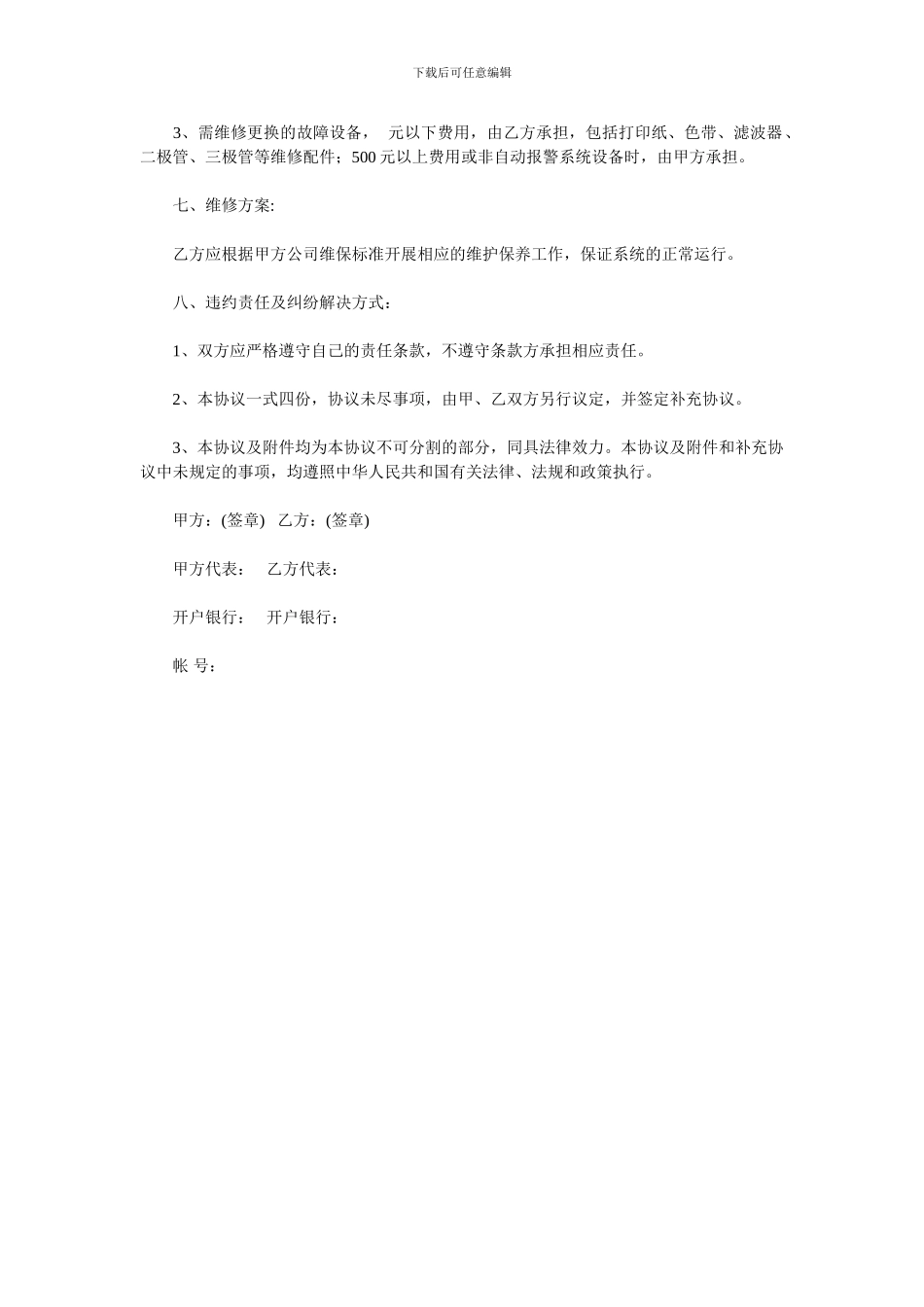 下载后可任意编辑

3、需维修更换的故障设备， 元以下费用，由乙方承担，包括打印纸、色带、滤波器、二极管、三极管等维修配件；500 元以上费用或非自动报警系统设备时，由甲方承担。

七、维修方案:

乙方应根据甲方公司维保标准开展相应的维护保养工作，保证系统的正常运行。

八、违约责任及纠纷解决方式：

1、双方应严格遵守自己的责任条款，不遵守条款方承担相应责任。

2、本协议一式四份，协议未尽事项，由甲、乙双方另行议定，并签定补充协议。

3、本协议及附件均为本协议不可分割的部分，同具法律效力。本协议及附件和补充协议中未规定的事项，均遵照中华人民共和国有关法律、法规和政策执行。

甲方：(签章) 乙方：(签章)

甲方代表： 乙方代表：

开户银行： 开户银行：

帐 号：